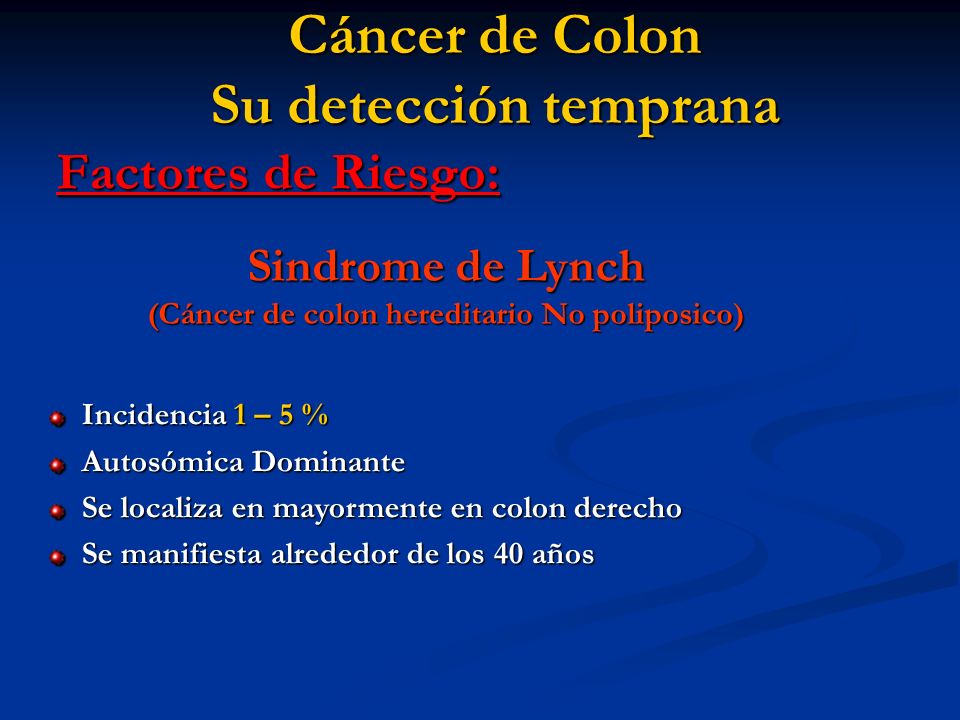 Cáncer de Colon
Su detección temprana

Factores de Riesgo:

Sindrome de Lynch
(Cáncer de colon hereditario No poliposico)

Incidencia 1 – 5 %
Autosómica Dominante
Se localiza en mayormente en colon derecho
Se manifiesta alrededor de los 40 años